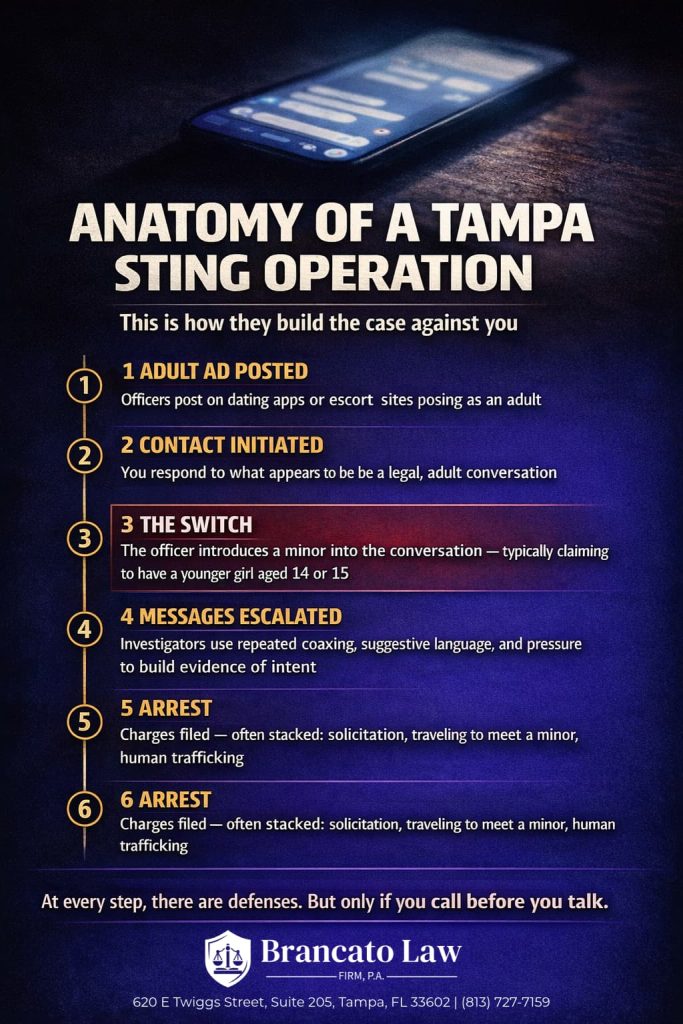 ANATOMY OF A TAMPA STING OPERATION

This is how they build the case against you

1

1 ADULT AD POSTED

Officers post on dating apps or escort sites posing as an adult

2

2 CONTACT INITIATED

You respond to what appears to be be a legal, adult conversation

3

3 THE SWITCH

The officer introduces a minor into the conversation — typically claiming to have a younger girl aged 14 or 15

4

4 MESSAGES ESCALATED

Investigators use repeated coaxing, suggestive language, and pressure to build evidence of intent

5

5 ARREST

Charges filed — often stacked: solicitation, traveling to meet a minor, human trafficking

6

6 ARREST

Charges filed — often stacked: solicitation, traveling to meet a minor, human trafficking

At every step, there are defenses. But only if you call before you talk.

Brancato Law
FIRM, P.A.

620 E Twiggs Street, Suite 205, Tampa, FL 33602 | (813) 727-7159